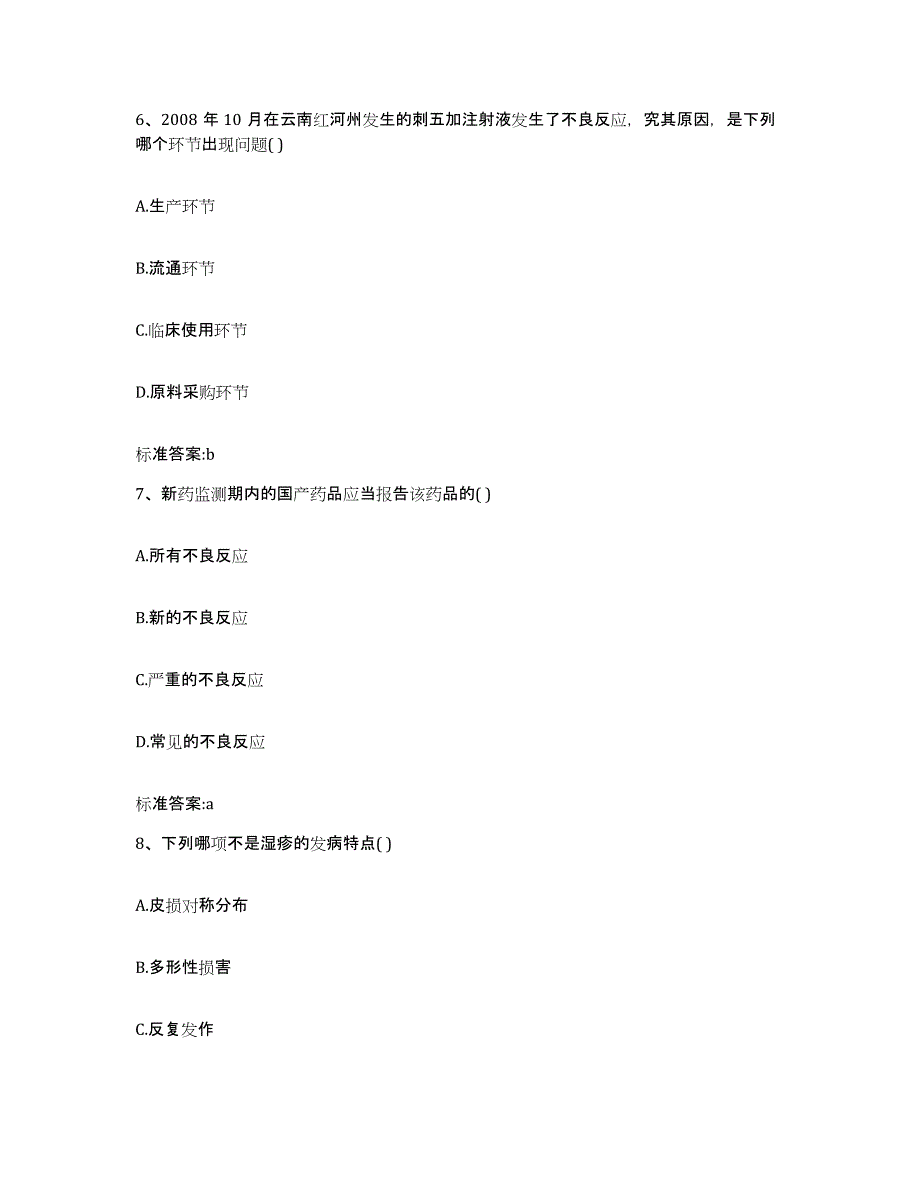 6、2008 年 10 月在云南红河州发生的刺五加注射液发生了不良反应，究其原因，是下列哪个环节出现问题( )

A.生产环节

B.流通环节

C.临床使用环节

D.原料采购环节

标准答案:b

7、新药监测期内的国产药品应当报告该药品的( )

A.所有不良反应

B.新的不良反应

C.严重的不良反应

D.常见的不良反应

标准答案:a

8、下列哪项不是湿疹的发病特点( )

A.皮损对称分布

B.多形性损害

C.反复发作